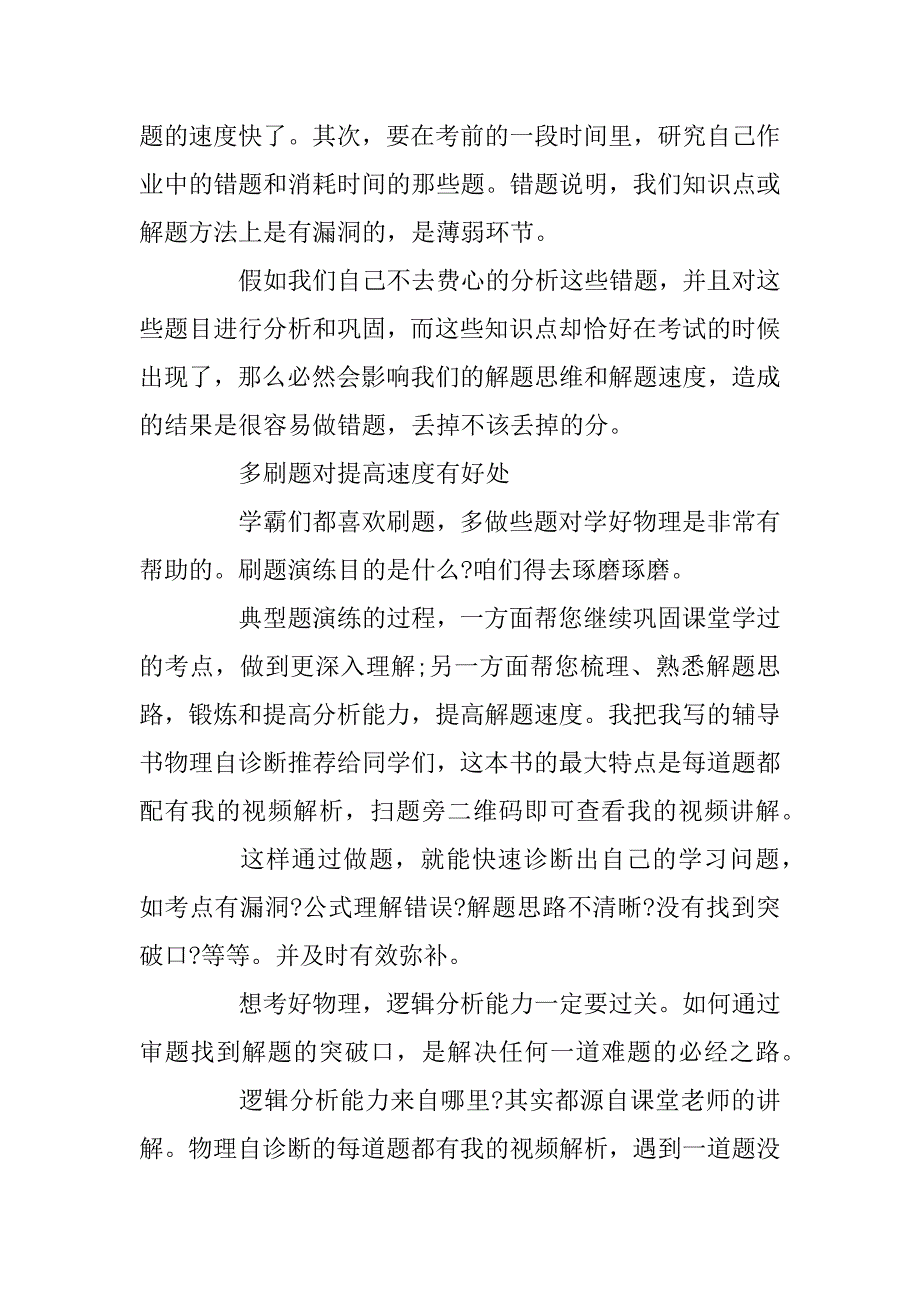 题的速度快了。其次，要在考前的一段时间里，研究自己作业中的错题和消耗时间的那些题。错题说明，我们知识点或解题方法上是有漏洞的，是薄弱环节。

假如我们自己不去费心的分析这些错题，并且对这些题目进行分析和巩固，而这些知识点却恰好在考试的时候出现了，那么必然会影响我们的解题思维和解题速度，造成的结果是很容易做错题，丢掉不该丢掉的分。

多刷题对提高速度有好处

学霸们都喜欢刷题，多做些题对学好物理是非常有帮助的。刷题演练目的是什么?咱们得去琢磨琢磨。

典型题演练的过程，一方面帮您继续巩固课堂学过的考点，做到更深入理解;另一方面帮您梳理、熟悉解题思路，锻炼和提高分析能力，提高解题速度。我把我写的辅导书物理自诊断推荐给同学们，这本书的最大特点是每道题都配有我的视频解析，扫题旁二维码即可查看我的视频讲解。

这样通过做题，就能快速诊断出自己的学习问题，如考点有漏洞?公式理解错误?解题思路不清晰?没有找到突破口?等等。并及时有效弥补。

想考好物理，逻辑分析能力一定要过关。如何通过审题找到解题的突破口，是解决任何一道难题的必经之路。

逻辑分析能力来自哪里?其实都源自课堂老师的讲解。物理自诊断的每道题都有我的视频解析，遇到一道题没